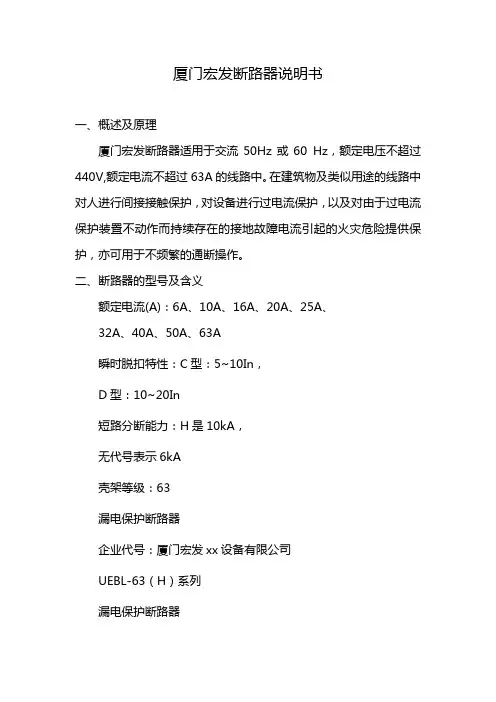 厦门宏发断路器说明书

一、概述及原理

厦门宏发断路器适用于交流 50Hz 或 60 Hz，额定电压不超过 440V,额定电流不超过 63A 的线路中。在建筑物及类似用途的线路中对人进行间接接触保护，对设备进行过电流保护，以及对由于过电流保护装置不动作而持续存在的接地故障电流引起的火灾危险提供保护，亦可用于不频繁的通断操作。

二、断路器的型号及含义

额定电流(A)：6A、10A、16A、20A、25A、

32A、40A、50A、63A

瞬时脱扣特性：C 型：5~10In，

D 型：10~20In

短路分断能力：H 是 10kA，

无代号表示 6kA

壳架等级：63

漏电保护断路器

企业代号：厦门宏发 xx 设备有限公司

UEBL-63（H）系列

漏电保护断路器